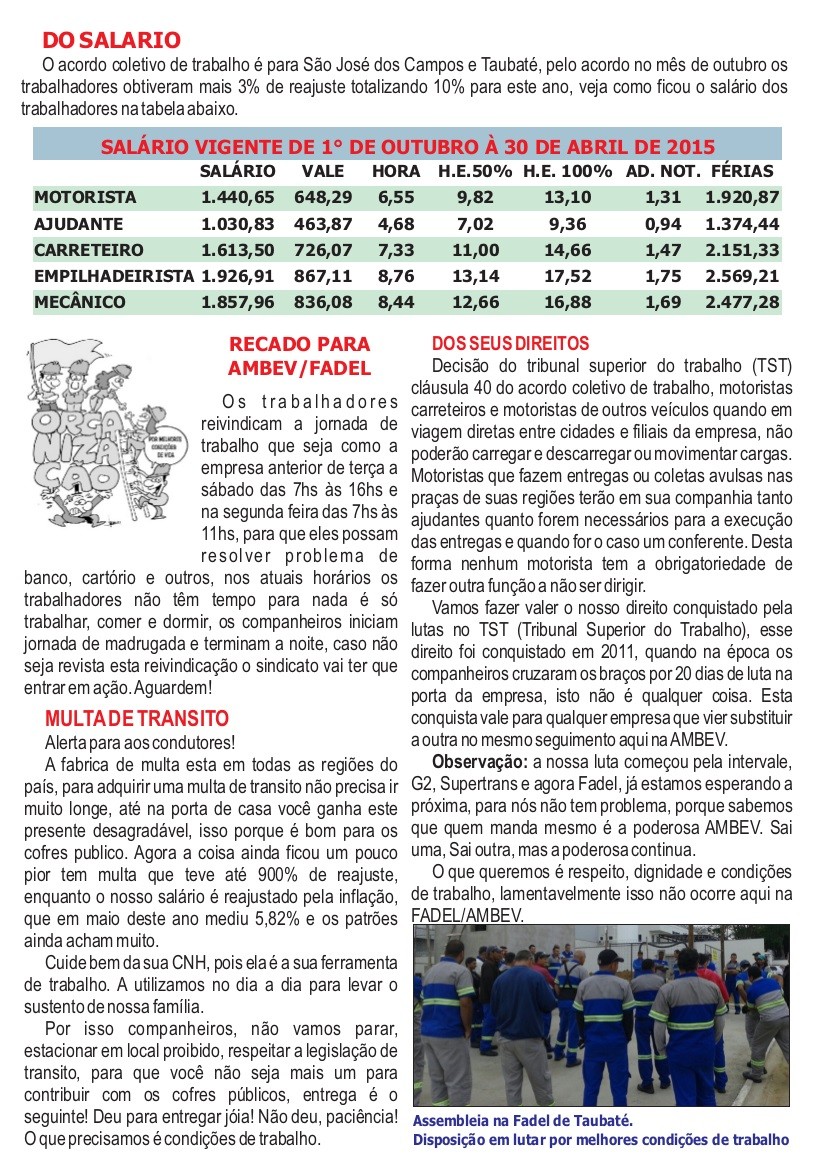 DO SALARIO

O acordo coletivo de trabalho é para São José dos Campos e Taubaté, pelo acordo no mês de outubro os trabalhadores obtiveram mais 3% de reajuste totalizando 10% para este ano, veja como ficou o salário dos trabalhadores na tabela abaixo.

SALÁRIO VIGENTE DE 1° DE OUTUBRO À 30 DE ABRIL DE 2015

| | SALÁRIO | VALE | HORA | H.E.50% | H.E. 100% | AD. NOT. | FÉRIAS |
|---|---|---|---|---|---|---|---|
| MOTORISTA | 1.440,65 | 648,29 | 6,55 | 9,82 | 13,10 | 1,31 | 1.920,87 |
| AJUDANTE | 1.030,83 | 463,87 | 4,68 | 7,02 | 9,36 | 0,94 | 1.374,44 |
| CARRETEIRO | 1.613,50 | 726,07 | 7,33 | 11,00 | 14,66 | 1,47 | 2.151,33 |
| EMPILHADEIRISTA | 1.926,91 | 867,11 | 8,76 | 13,14 | 17,52 | 1,75 | 2.569,21 |
| MECÂNICO | 1.857,96 | 836,08 | 8,44 | 12,66 | 16,88 | 1,69 | 2.477,28 |

ORGANIZAÇÃO

POR MELHORES CONDIÇÕES DE VIDA

RECADO PARA AMBEV/FADEL

Os trabalhadores reivindicam a jornada de trabalho que seja como a empresa anterior de terça a sábado das 7hs às 16hs e na segunda feira das 7hs às 11hs, para que eles possam resolver problema de banco, cartório e outros, nos atuais horários os trabalhadores não têm tempo para nada é só trabalhar, comer e dormir, os companheiros iniciam jornada de madrugada e terminam a noite, caso não seja revista esta reivindicação o sindicato vai ter que entrar em ação. Aguardem!

MULTA DE TRANSITO

Alerta para aos condutores!

A fabrica de multa esta em todas as regiões do país, para adquirir uma multa de transito não precisa ir muito longe, até na porta de casa você ganha este presente desagradável, isso porque é bom para os cofres publico. Agora a coisa ainda ficou um pouco pior tem multa que teve até 900% de reajuste, enquanto o nosso salário é reajustado pela inflação, que em maio deste ano mediu 5,82% e os patrões ainda acham muito.

Cuide bem da sua CNH, pois ela é a sua ferramenta de trabalho. A utilizamos no dia a dia para levar o sustento de nossa família.

Por isso companheiros, não vamos parar, estacionar em local proibido, respeitar a legislação de transito, para que você não seja mais um para contribuir com os cofres públicos, entrega é o seguinte! Deu para entregar jóia! Não deu, paciência! O que precisamos é condições de trabalho.

DOS SEUS DIREITOS

Decisão do tribunal superior do trabalho (TST) cláusula 40 do acordo coletivo de trabalho, motoristas carreteiros e motoristas de outros veículos quando em viagem diretas entre cidades e filiais da empresa, não poderão carregar e descarregar ou movimentar cargas. Motoristas que fazem entregas ou coletas avulsas nas praças de suas regiões terão em sua companhia tanto ajudantes quanto forem necessários para a execução das entregas e quando for o caso um conferente. Desta forma nenhum motorista tem a obrigatoriedade de fazer outra função a não ser dirigir.

Vamos fazer valer o nosso direito conquistado pela lutas no TST (Tribunal Superior do Trabalho), esse direito foi conquistado em 2011, quando na época os companheiros cruzaram os braços por 20 dias de luta na porta da empresa, isto não é qualquer coisa. Esta conquista vale para qualquer empresa que vier substituir a outra no mesmo seguimento aqui na AMBEV.

Observação: a nossa luta começou pela intervale, G2, Supertrans e agora Fadel, já estamos esperando a próxima, para nós não tem problema, porque sabemos que quem manda mesmo é a poderosa AMBEV. Sai uma, Sai outra, mas a poderosa continua.

O que queremos é respeito, dignidade e condições de trabalho, lamentavelmente isso não ocorre aqui na FADEL/AMBEV.

Assembleia na Fadel de Taubaté.
Disposição em lutar por melhores condições de trabalho